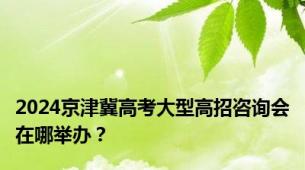 2024京津冀高考大型高招咨询会在哪举办？